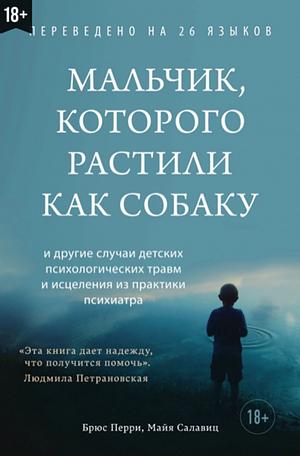 18+

ПЕРЕВЕДЕНО НА 26 ЯЗЫКОВ

МАЛЬЧИК, КОТОРОГО РАСТИЛИ КАК СОБАКУ

и другие случаи детских психологических травм и исцеления из практики психиатра

«Эта книга дает надежду, что получится помочь».
Людмила Петрановская

18+

Брюс Перри, Майя Салавиц